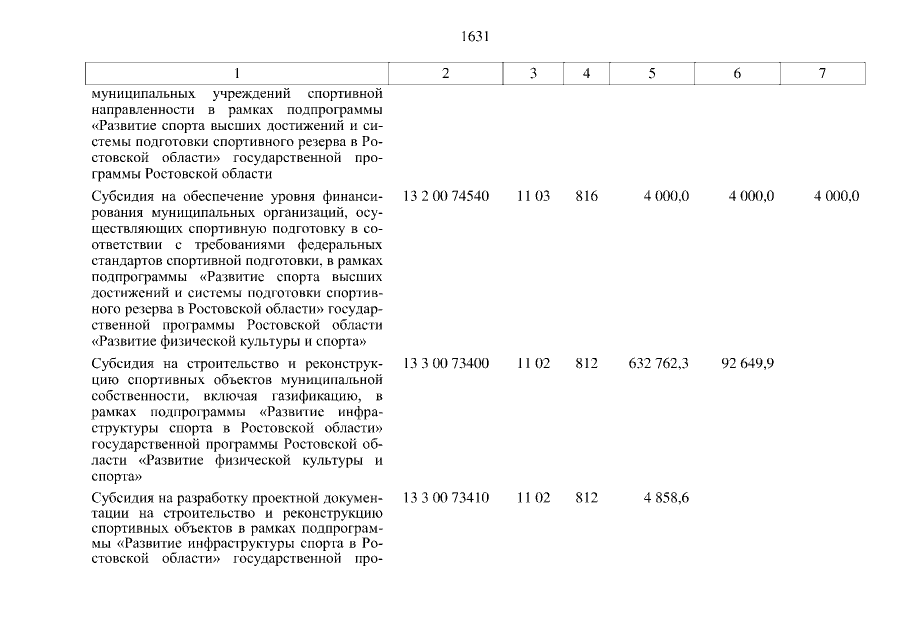 1631

| 1 | 2 | 3 | 4 | 5 | 6 | 7 |
|---|---|---|---|---|---|---|
| муниципальных учреждений спортивной направленности в рамках подпрограммы «Развитие спорта высших достижений и системы подготовки спортивного резерва в Ростовской области» государственной программы Ростовской области | | | | | | |
| Субсидия на обеспечение уровня финансирования муниципальных организаций, осуществляющих спортивную подготовку в соответствии с требованиями федеральных стандартов спортивной подготовки, в рамках подпрограммы «Развитие спорта высших достижений и системы подготовки спортивного резерва в Ростовской области» государственной программы Ростовской области «Развитие физической культуры и спорта» | 13 2 00 74540 | 11 03 | 816 | 4 000,0 | 4 000,0 | 4 000,0 |
| Субсидия на строительство и реконструкцию спортивных объектов муниципальной собственности, включая газификацию, в рамках подпрограммы «Развитие инфраструктуры спорта в Ростовской области» государственной программы Ростовской области «Развитие физической культуры и спорта» | 13 3 00 73400 | 11 02 | 812 | 632 762,3 | 92 649,9 | |
| Субсидия на разработку проектной документации на строительство и реконструкцию спортивных объектов в рамках подпрограммы «Развитие инфраструктуры спорта в Ростовской области» государственной про- | 13 3 00 73410 | 11 02 | 812 | 4 858,6 | | |